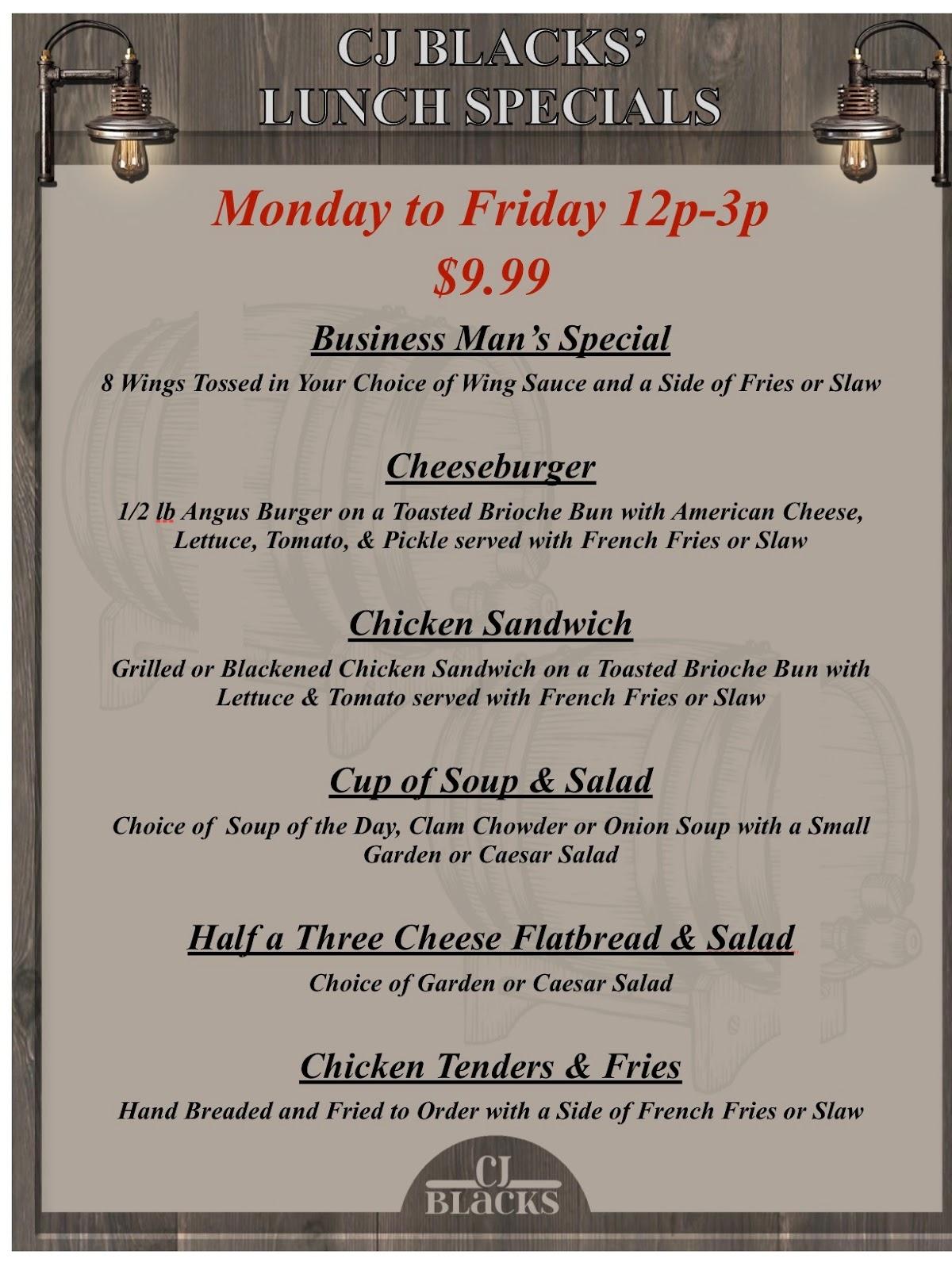 CJ BLACKS'
LUNCH SPECIALS

Monday to Friday 12p-3p
$9.99

Business Man's Special

8 Wings Tossed in Your Choice of Wing Sauce and a Side of Fries or Slaw

Cheeseburger

1/2 lb Angus Burger on a Toasted Brioche Bun with American Cheese, Lettuce, Tomato, & Pickle served with French Fries or Slaw

Chicken Sandwich

Grilled or Blackened Chicken Sandwich on a Toasted Brioche Bun with Lettuce & Tomato served with French Fries or Slaw

Cup of Soup & Salad

Choice of Soup of the Day, Clam Chowder or Onion Soup with a Small Garden or Caesar Salad

Half a Three Cheese Flatbread & Salad

Choice of Garden or Caesar Salad

Chicken Tenders & Fries

Hand Breaded and Fried to Order with a Side of French Fries or Slaw

CJ
BLACKS